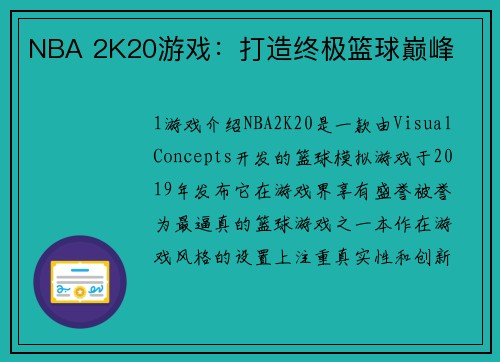 NBA 2K20游戏：打造终极篮球巅峰

1游戏介绍NBA2K20是一款由Visual Concepts开发的篮球模拟游戏于2019年发布它在游戏界享有盛誉被誉为最逼真的篮球游戏之一本作在游戏风格的设置上注重真实性和创新